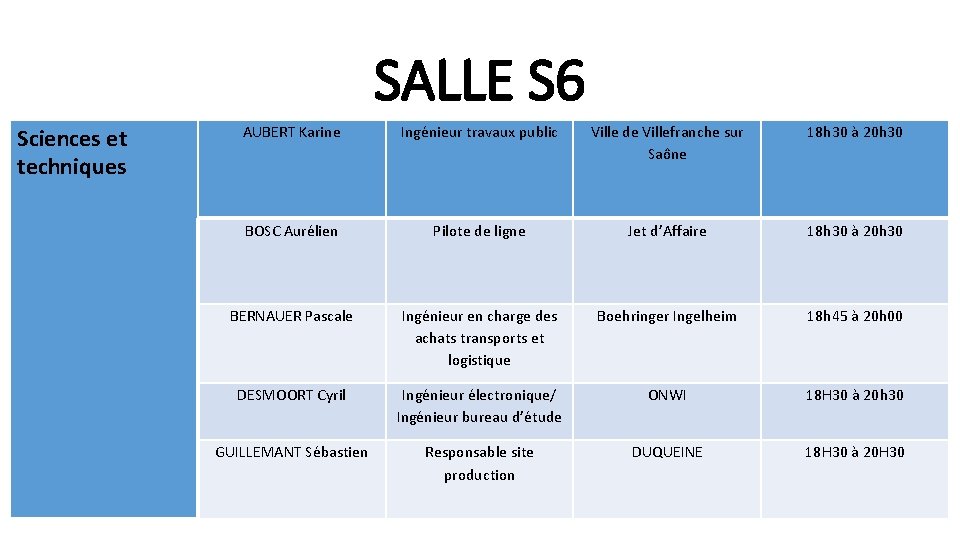 SALLE S6

| Sciences et techniques | AUBERT Karine | Ingénieur travaux public | Ville de Villefranche sur Saône | 18h30 à 20h30 |
|---|---|---|---|---|
| | BOSC Aurélien | Pilote de ligne | Jet d'Affaire | 18h30 à 20h30 |
| | BERNAUER Pascale | Ingénieur en charge des achats transports et logistique | Boehringer Ingelheim | 18h45 à 20h00 |
| | DESMOORT Cyril | Ingénieur électronique/ Ingénieur bureau d'étude | ONWI | 18H30 à 20h30 |
| | GUILLEMANT Sébastien | Responsable site production | DUQUEINE | 18H30 à 20H30 |